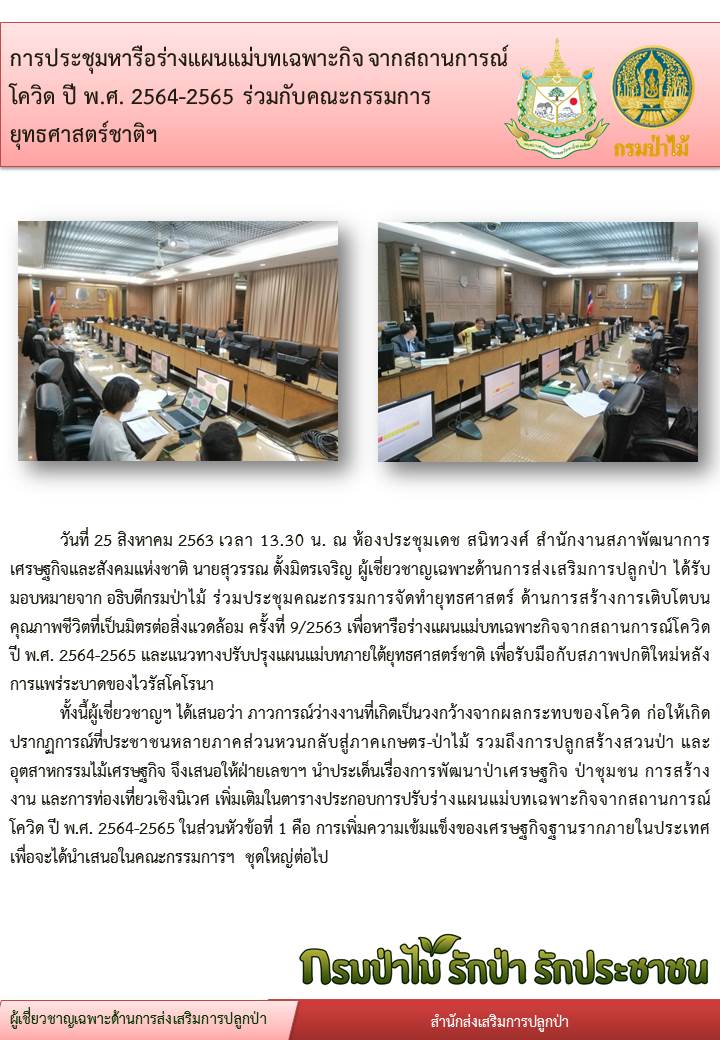 การประชุมหารือร่างแผนแม่บทเฉพาะกิจ จากสถานการณ์โควิด ปี พ.ศ. 2564-2565 ร่วมกับคณะกรรมการยุทธศาสตร์ชาติฯ

กรมป่าไม้

วันที่ 25 สิงหาคม 2563 เวลา 13.30 น. ณ ห้องประชุมเดช สนิทวงศ์ สำนักงานสภาพัฒนาการเศรษฐกิจและสังคมแห่งชาติ นายสุวรรณ ตั้งมิตรเจริญ ผู้เชี่ยวชาญเฉพาะด้านการส่งเสริมการปลูกป่า ได้รับมอบหมายจาก อธิบดีกรมป่าไม้ ร่วมประชุมคณะกรรมการจัดทำยุทธศาสตร์ ด้านการสร้างการเติบโตบนคุณภาพชีวิตที่เป็นมิตรต่อสิ่งแวดล้อม ครั้งที่ 9/2563 เพื่อหารือร่างแผนแม่บทเฉพาะกิจจากสถานการณ์โควิด ปี พ.ศ. 2564-2565 และแนวทางปรับปรุงแผนแม่บทภายใต้ยุทธศาสตร์ชาติ เพื่อรับมือกับสภาพปกติใหม่หลังการแพร่ระบาดของไวรัสโคโรนา

ทั้งนี้ผู้เชี่ยวชาญฯ ได้เสนอว่า ภาวการณ์ว่างงานที่เกิดเป็นวงกว้างจากผลกระทบของโควิด ก่อให้เกิดปรากฏการณ์ที่ประชาชนหลายภาคส่วนหวนกลับสู่ภาคเกษตร-ป่าไม้ รวมถึงการปลูกสร้างสวนป่า และอุตสาหกรรมไม้เศรษฐกิจ จึงเสนอให้ฝ่ายเลขาฯ นำประเด็นเรื่องการพัฒนาป่าเศรษฐกิจ ป่าชุมชน การสร้างงาน และการท่องเที่ยวเชิงนิเวศ เพิ่มเติมในตารางประกอบการปรับร่างแผนแม่บทเฉพาะกิจจากสถานการณ์โควิด ปี พ.ศ. 2564-2565 ในส่วนหัวข้อที่ 1 คือ การเพิ่มความเข้มแข็งของเศรษฐกิจฐานรากภายในประเทศ เพื่อจะได้นำเสนอในคณะกรรมการฯ ชุดใหญ่ต่อไป

กรมป่าไม้ รักป่า รักประชาชน

ผู้เชี่ยวชาญเฉพาะด้านการส่งเสริมการปลูกป่า

สำนักส่งเสริมการปลูกป่า